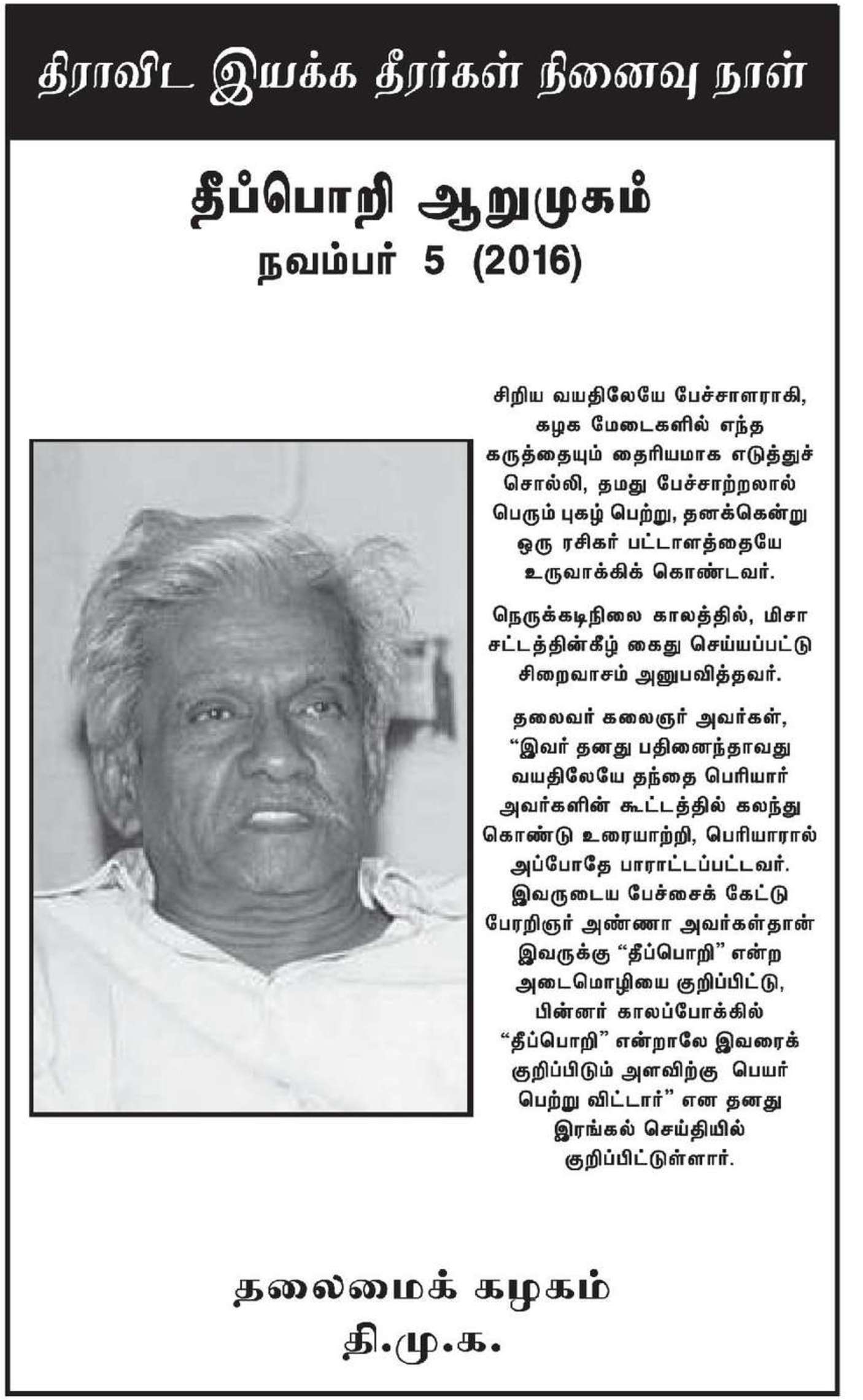 திராவிட இயக்க தீரர்கள் நினைவு நாள்

தீப்பொறி ஆறுமுகம்
நவம்பர் 5 (2016)

சிறிய வயதிலேயே பேச்சாளராகி, கழக மேடைகளில் எந்த கருத்தையும் தைரியமாக எடுத்துச் சொல்லி, தமது பேச்சாற்றலால் பெரும் புகழ் பெற்று, தனக்கென்று ஒரு ரசிகர் பட்டாளத்தையே உருவாக்கிக் கொண்டவர்.

நெருக்கடிநிலை காலத்தில், மிசா சட்டத்தின்கீழ் கைது செய்யப்பட்டு சிறைவாசம் அனுபவித்தவர்.

தலைவர் கலைஞர் அவர்கள், "இவர் தனது பதினைந்தாவது வயதிலேயே தந்தை பெரியார் அவர்களின் கூட்டத்தில் கலந்து கொண்டு உரையாற்றி, பெரியாரால் அப்போதே பாராட்டப்பட்டவர். இவருடைய பேச்சைக் கேட்டு பேரறிஞர் அண்ணா அவர்கள்தான் இவருக்கு "தீப்பொறி" என்ற அடைமொழியை குறிப்பிட்டு, பின்னர் காலப்போக்கில் "தீப்பொறி" என்றாலே இவரைக் குறிப்பிடும் அளவிற்கு பெயர் பெற்று விட்டார்" என தனது இரங்கல் செய்தியில் குறிப்பிட்டுள்ளார்.

தலைமைக் கழகம்
தி.மு.க.